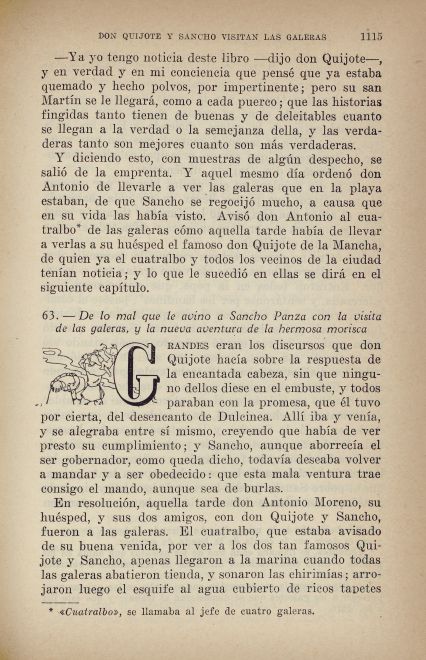 DON QUIJOTE Y SANCHO VISITAN LAS GALERAS 1115

—Ya yo tengo noticia deste libro —dijo don Quijote—, y en verdad y en mi conciencia que pensé que ya estaba quemado y hecho polvos, por impertinente; pero su san Martín se le llegará, como a cada puerco; que las historias fingidas tanto tienen de buenas y de deleitables cuanto se llegan a la verdad o la semejanza della, y las verdaderas tanto son mejores cuanto son más verdaderas.

Y diciendo esto, con muestras de algún despecho, se salió de la emprenta. Y aquel mesmo día ordenó don Antonio de llevarle a ver las galeras que en la playa estaban, de que Sancho se regocijó mucho, a causa que en su vida las había visto. Avisó don Antonio al cuatralbo* de las galeras cómo aquella tarde había de llevar a verlas a su huésped el famoso don Quijote de la Mancha, de quien ya el cuatralbo y todos los vecinos de la ciudad tenían noticia; y lo que le sucedió en ellas se dirá en el siguiente capítulo.

63. — De lo mal que le avino a Sancho Panza con la visita de las galeras, y la nueva aventura de la hermosa morisca

GRANDES eran los discursos que don Quijote hacía sobre la respuesta de la encantada cabeza, sin que ninguno dellos diese en el embuste, y todos paraban con la promesa, que él tuvo por cierta, del desencanto de Dulcinea. Allí iba y venía, y se alegraba entre sí mismo, creyendo que había de ver presto su cumplimiento; y Sancho, aunque aborrecía el ser gobernador, como queda dicho, todavía deseaba volver a mandar y a ser obedecido: que esta mala ventura trae consigo el mando, aunque sea de burlas.

En resolución, aquella tarde don Antonio Moreno, su huésped, y sus dos amigos, con don Quijote y Sancho, fueron a las galeras. El cuatralbo, que estaba avisado de su buena venida, por ver a los dos tan famosos Quijote y Sancho, apenas llegaron a la marina cuando todas las galeras abatieron tienda, y sonaron las chirimías; arrojaron luego el esquife al agua cubierto de ricos tapetes

* «Cuatralbo», se llamaba al jefe de cuatro galeras.